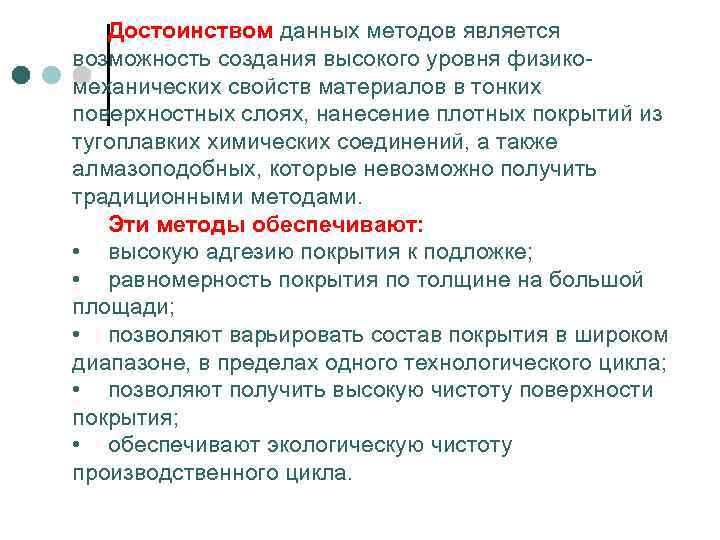 Достоинством данных методов является возможность создания высокого уровня физико-механических свойств материалов в тонких поверхностных слоях, нанесение плотных покрытий из тугоплавких химических соединений, а также алмазоподобных, которые невозможно получить традиционными методами.

Эти методы обеспечивают:
• высокую адгезию покрытия к подложке;
• равномерность покрытия по толщине на большой площади;
• позволяют варьировать состав покрытия в широком диапазоне, в пределах одного технологического цикла;
• позволяют получить высокую чистоту поверхности покрытия;
• обеспечивают экологическую чистоту производственного цикла.